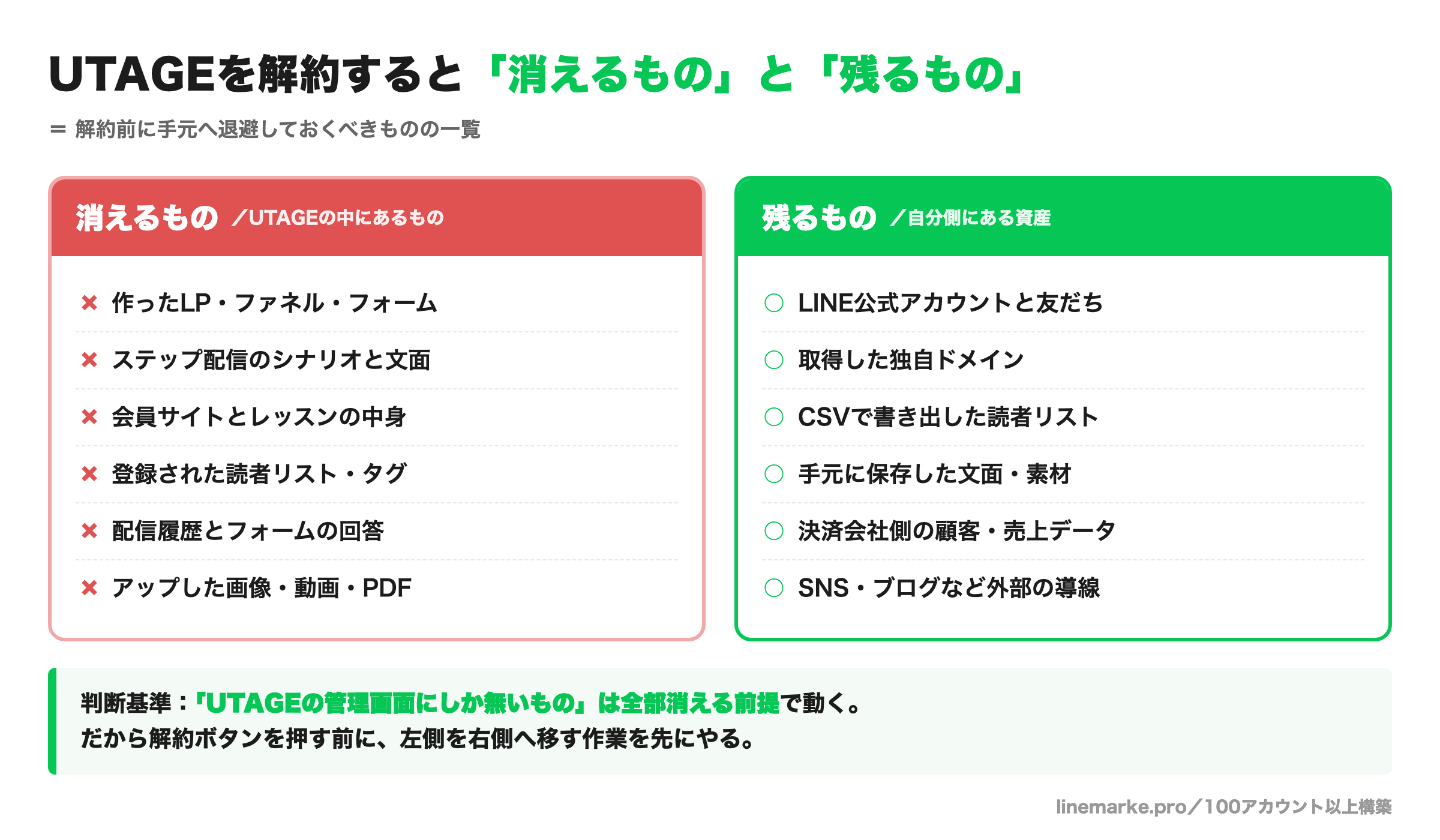 UTAGEを解約すると「消えるもの」と「残るもの」

＝ 解約前に手元へ退避しておくべきものの一覧

消えるもの ／UTAGEの中にあるもの

× 作ったLP・ファネル・フォーム

× ステップ配信のシナリオと文面

× 会員サイトとレッスンの中身

× 登録された読者リスト・タグ

× 配信履歴とフォームの回答

× アップした画像・動画・PDF

残るもの ／自分側にある資産

○ LINE公式アカウントと友だち

○ 取得した独自ドメイン

○ CSVで書き出した読者リスト

○ 手元に保存した文面・素材

○ 決済会社側の顧客・売上データ

○ SNS・ブログなど外部の導線

判断基準：「UTAGEの管理画面にしか無いもの」は全部消える前提で動く。
だから解約ボタンを押す前に、左側を右側へ移す作業を先にやる。

linemarke.pro／100アカウント以上構築